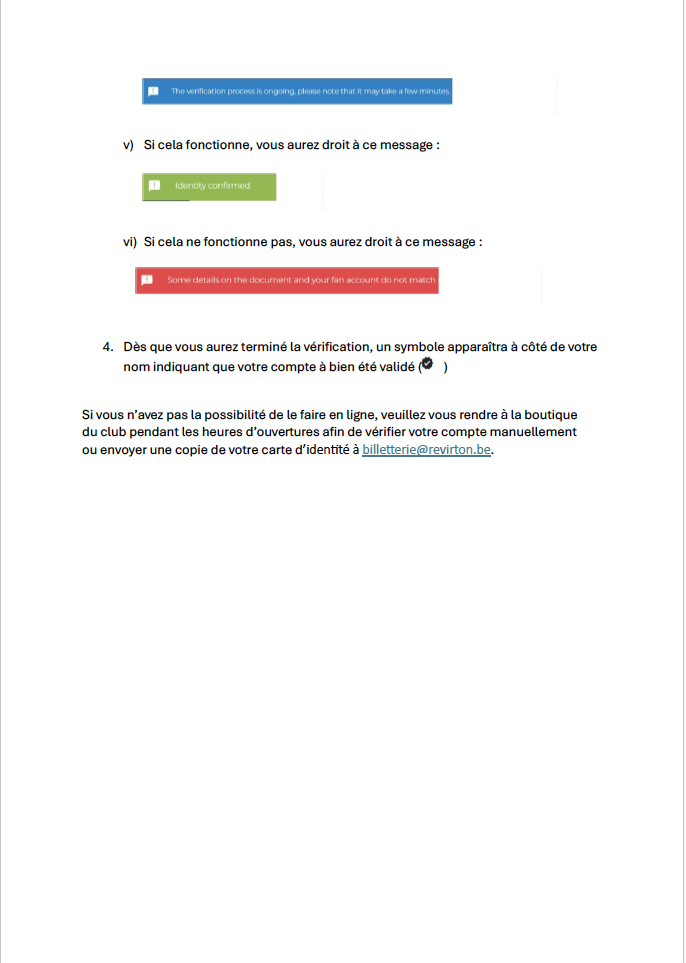 The verification process is ongoing, please note that it may take a few minutes.

v) Si cela fonctionne, vous aurez droit à ce message :

Identity confirmed

vi) Si cela ne fonctionne pas, vous aurez droit à ce message :

Some details on the document and your fan account do not match

4. Dès que vous aurez terminé la vérification, un symbole apparaîtra à côté de votre nom indiquant que votre compte à bien été validé ( )

Si vous n'avez pas la possibilité de le faire en ligne, veuillez vous rendre à la boutique du club pendant les heures d'ouvertures afin de vérifier votre compte manuellement ou envoyer une copie de votre carte d'identité à billetterie@revirton.be.